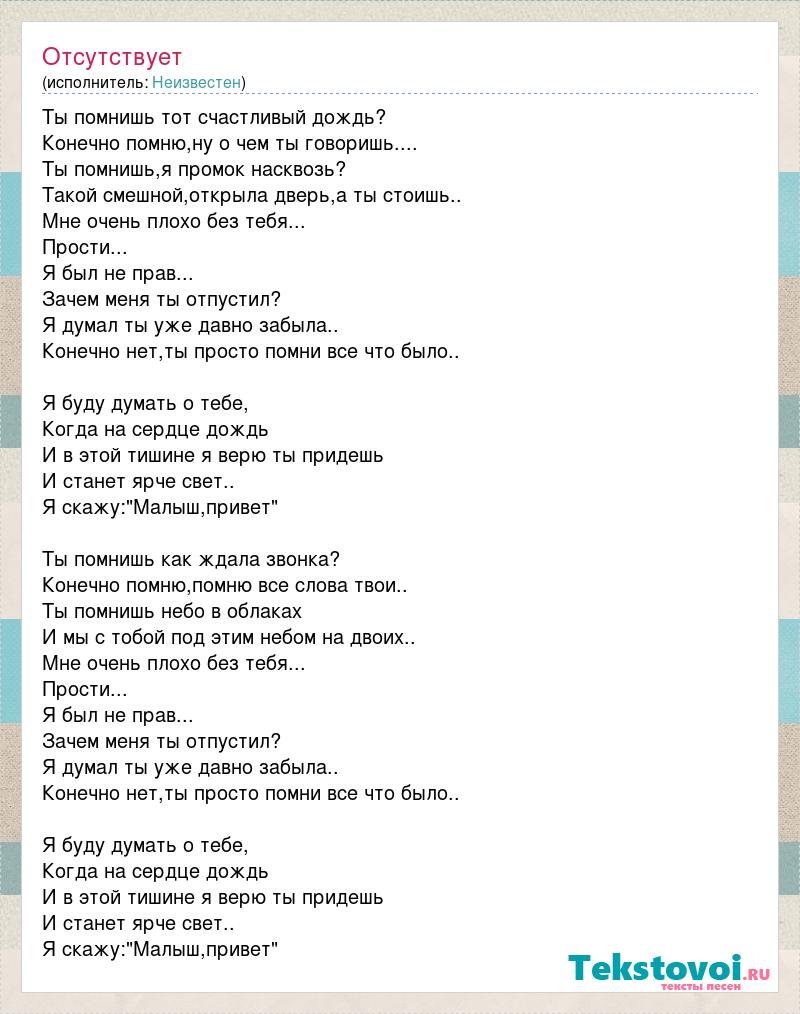 Отсутствует
(исполнитель: Неизвестен)

Ты помнишь тот счастливый дождь?
Конечно помню,ну о чем ты говоришь....
Ты помнишь,я промок насквозь?
Такой смешной,открыла дверь,а ты стоишь..
Мне очень плохо без тебя...
Прости...
Я был не прав...
Зачем меня ты отпустил?
Я думал ты уже давно забыла..
Конечно нет,ты просто помни все что было..

Я буду думать о тебе,
Когда на сердце дождь
И в этой тишине я верю ты придешь
И станет ярче свет..
Я скажу:"Малыш,привет"

Ты помнишь как ждала звонка?
Конечно помню,помню все слова твои..
Ты помнишь небо в облаках
И мы с тобой под этим небом на двоих..
Мне очень плохо без тебя...
Прости...
Я был не прав...
Зачем меня ты отпустил?
Я думал ты уже давно забыла..
Конечно нет,ты просто помни все что было..

Я буду думать о тебе,
Когда на сердце дождь
И в этой тишине я верю ты придешь
И станет ярче свет..
Я скажу:"Малыш,привет"

Tekstovoi.ru
тексты песен